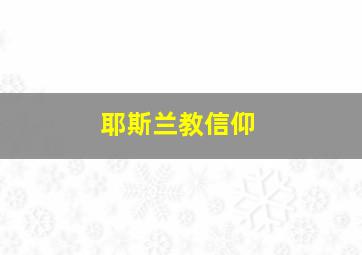 耶斯兰教信仰